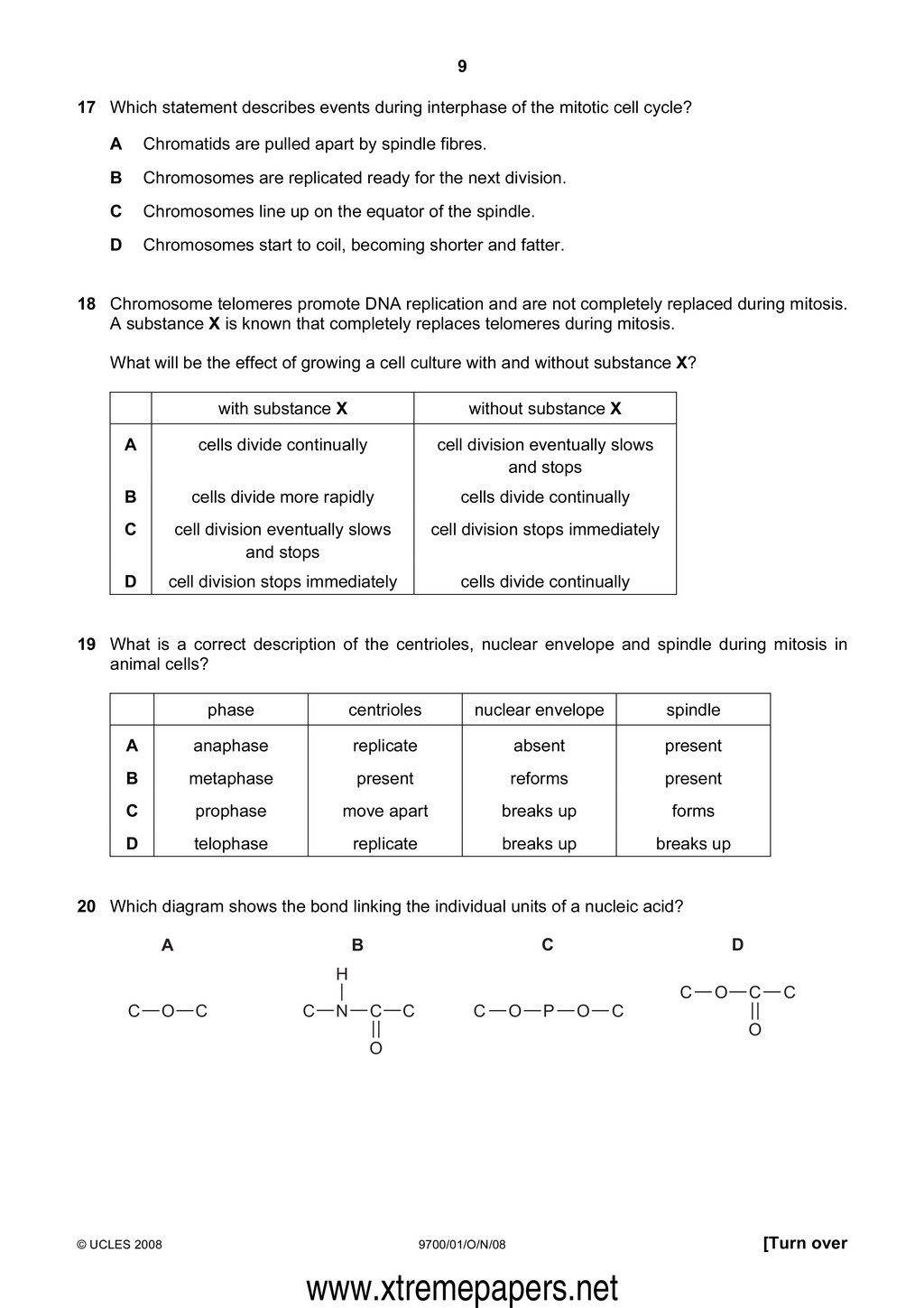 9

17 Which statement describes events during interphase of the mitotic cell cycle?

A Chromatids are pulled apart by spindle fibres.

B Chromosomes are replicated ready for the next division.

C Chromosomes line up on the equator of the spindle.

D Chromosomes start to coil, becoming shorter and fatter.

18 Chromosome telomeres promote DNA replication and are not completely replaced during mitosis. A substance **X** is known that completely replaces telomeres during mitosis.

What will be the effect of growing a cell culture with and without substance **X**?

| | with substance **X** | without substance **X** |
|---|---|---|
| **A** | cells divide continually | cell division eventually slows and stops |
| **B** | cells divide more rapidly | cells divide continually |
| **C** | cell division eventually slows and stops | cell division stops immediately |
| **D** | cell division stops immediately | cells divide continually |

19 What is a correct description of the centrioles, nuclear envelope and spindle during mitosis in animal cells?

| | phase | centrioles | nuclear envelope | spindle |
|---|---|---|---|---|
| **A** | anaphase | replicate | absent | present |
| **B** | metaphase | present | reforms | present |
| **C** | prophase | move apart | breaks up | forms |
| **D** | telophase | replicate | breaks up | breaks up |

20 Which diagram shows the bond linking the individual units of a nucleic acid?

A
C—O—C

B
H
|
C—N—C—C
||
O

C
C—O—P—O—C

D
C—O—C—C
||
O

© UCLES 2008 9700/01/O/N/08 [Turn over

www.xtremepapers.net